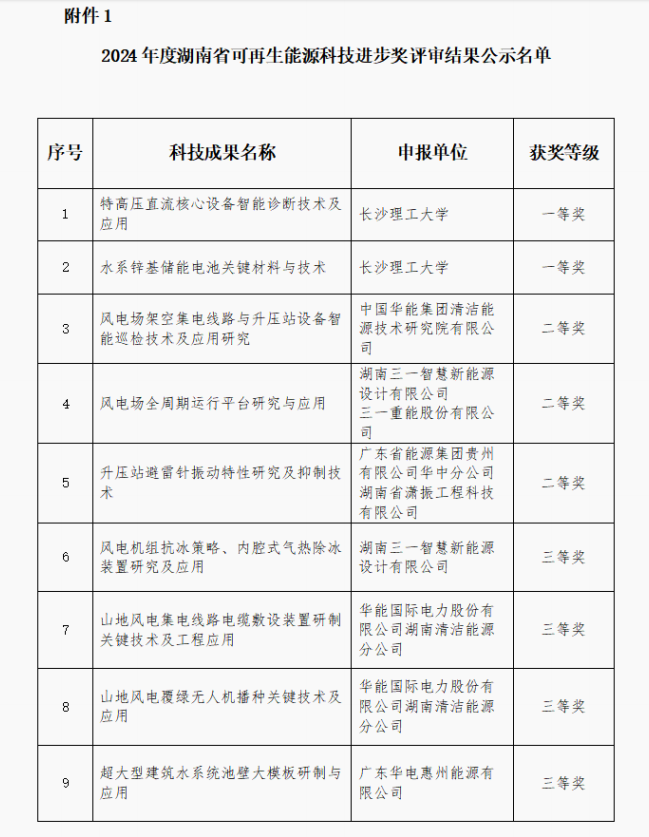 附件 1

2024 年度湖南省可再生能源科技进步奖评审结果公示名单

| 序号 | 科技成果名称 | 申报单位 | 获奖等级 |
|---|---|---|---|
| 1 | 特高压直流核心设备智能诊断技术及应用 | 长沙理工大学 | 一等奖 |
| 2 | 水系锌基储能电池关键材料与技术 | 长沙理工大学 | 一等奖 |
| 3 | 风电场架空集电线路与升压站设备智能巡检技术及应用研究 | 中国华能集团清洁能源技术研究院有限公司 | 二等奖 |
| 4 | 风电场全周期运行平台研究与应用 | 湖南三一智慧新能源设计有限公司 三一重能股份有限公司 | 二等奖 |
| 5 | 升压站避雷针振动特性研究及抑制技术 | 广东省能源集团贵州有限公司华中分公司 湖南省潇振工程科技有限公司 | 二等奖 |
| 6 | 风电机组抗冰策略、内腔式气热除冰装置研究及应用 | 湖南三一智慧新能源设计有限公司 | 三等奖 |
| 7 | 山地风电集电线路电缆敷设装置研制关键技术及工程应用 | 华能国际电力股份有限公司湖南清洁能源分公司 | 三等奖 |
| 8 | 山地风电覆绿无人机播种关键技术及应用 | 华能国际电力股份有限公司湖南清洁能源分公司 | 三等奖 |
| 9 | 超大型建筑水系统池壁大模板研制与应用 | 广东华电惠州能源有限公司 | 三等奖 |